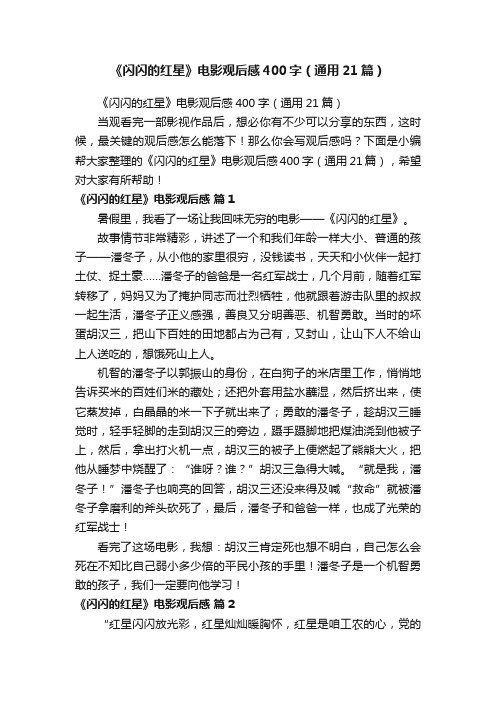 《闪闪的红星》电影观后感400字（通用21篇）

《闪闪的红星》电影观后感400字（通用21篇）

当观看完一部影视作品后，想必你有不少可以分享的东西，这时候，最关键的观后感怎么能落下！那么你会写观后感吗？下面是小编帮大家整理的《闪闪的红星》电影观后感400字（通用21篇），希望对大家有所帮助！

《闪闪的红星》电影观后感 篇1

暑假里，我看了一场让我回味无穷的电影——《闪闪的红星》。

故事情节非常精彩，讲述了一个和我们年龄一样大小、普通的孩子——潘冬子，从小他的家里很穷，没钱读书，天天和小伙伴一起打土仗、捉土豪……潘冬子的爸爸是一名红军战士，几个月前，随着红军转移了，妈妈又为了掩护同志而壮烈牺牲，他就跟着游击队里的叔叔一起生活，潘冬子正义感强，善良又分明善恶、机智勇敢。当时的坏蛋胡汉三，把山下百姓的田地都占为己有，又封山，让山下人不给山上人送吃的，想饿死山上人。

机智的潘冬子以郭振山的身份，在白狗子的米店里工作，悄悄地告诉买米的百姓们米的藏处；还把外套用盐水蘸湿，然后挤出来，使它蒸发掉，白晶晶的米一下子就出来了；勇敢的潘冬子，趁胡汉三睡觉时，轻手轻脚的走到胡汉三的旁边，蹑手蹑脚地把煤油浇到他被子上，然后，拿出打火机一点，胡汉三的被子上便燃起了熊熊大火，把他从睡梦中烧醒了：“谁呀？谁？”胡汉三急得大喊。“就是我，潘冬子！”潘冬子也响亮的回答，胡汉三还没来得及喊“救命”就被潘冬子拿磨利的斧头砍死了，最后，潘冬子和爸爸一样，也成了光荣的红军战士！

看完了这场电影，我想：胡汉三肯定死也想不明白，自己怎么会死在不知比自己弱小多少倍的平民小孩的手里！潘冬子是一个机智勇敢的孩子，我们一定要向他学习！

《闪闪的红星》电影观后感 篇2

“红星闪闪放光彩，红星灿灿暖胸怀，红星是咱工农的心，党的